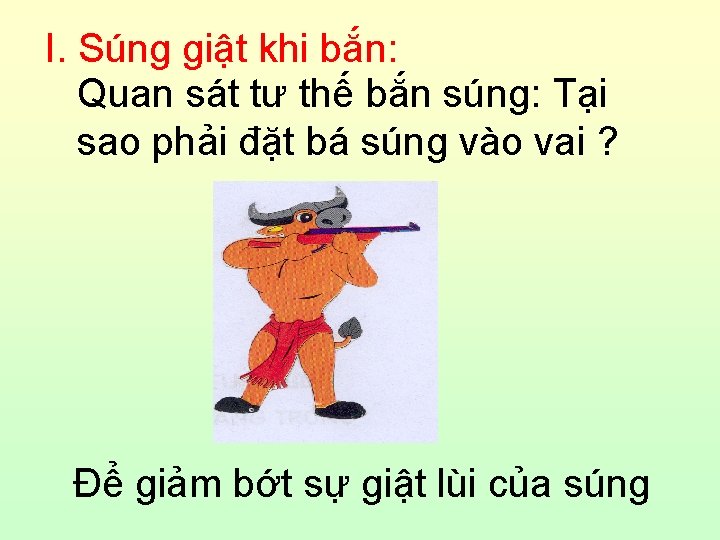 I. Súng giật khi bắn:

Quan sát tư thế bắn súng: Tại sao phải đặt bá súng vào vai ?

Để giảm bớt sự giật lùi của súng